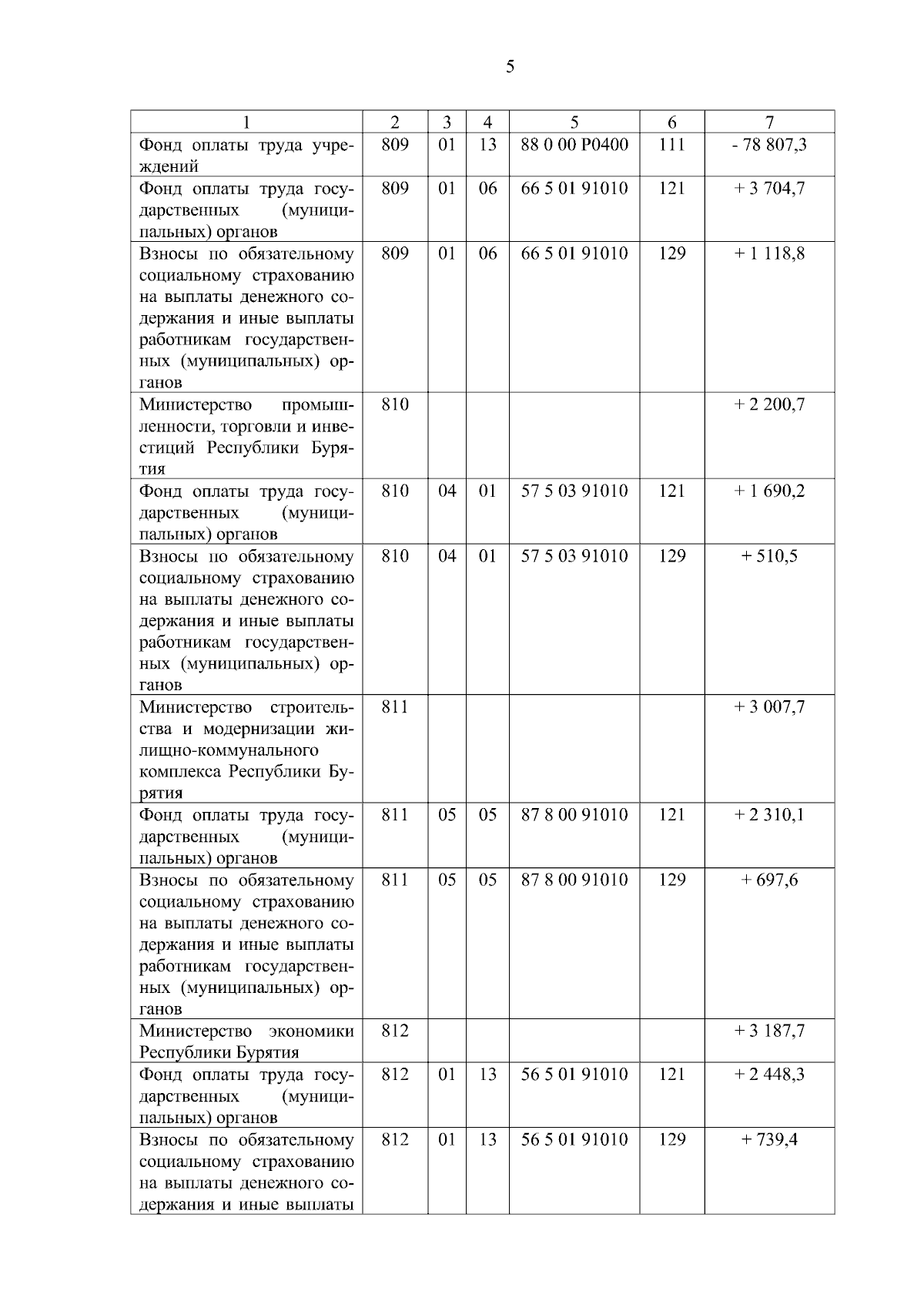 5

| 1 | 2 | 3 | 4 | 5 | 6 | 7 |
|---|---|---|---|---|---|---|
| Фонд оплаты труда учреждений | 809 | 01 | 13 | 88 0 00 Р0400 | 111 | - 78 807,3 |
| Фонд оплаты труда государственных (муниципальных) органов | 809 | 01 | 06 | 66 5 01 91010 | 121 | + 3 704,7 |
| Взносы по обязательному социальному страхованию на выплаты денежного содержания и иные выплаты работникам государственных (муниципальных) органов | 809 | 01 | 06 | 66 5 01 91010 | 129 | + 1 118,8 |
| Министерство промышленности, торговли и инвестиций Республики Бурятия | 810 | | | | | + 2 200,7 |
| Фонд оплаты труда государственных (муниципальных) органов | 810 | 04 | 01 | 57 5 03 91010 | 121 | + 1 690,2 |
| Взносы по обязательному социальному страхованию на выплаты денежного содержания и иные выплаты работникам государственных (муниципальных) органов | 810 | 04 | 01 | 57 5 03 91010 | 129 | + 510,5 |
| Министерство строительства и модернизации жилищно-коммунального комплекса Республики Бурятия | 811 | | | | | + 3 007,7 |
| Фонд оплаты труда государственных (муниципальных) органов | 811 | 05 | 05 | 87 8 00 91010 | 121 | + 2 310,1 |
| Взносы по обязательному социальному страхованию на выплаты денежного содержания и иные выплаты работникам государственных (муниципальных) органов | 811 | 05 | 05 | 87 8 00 91010 | 129 | + 697,6 |
| Министерство экономики Республики Бурятия | 812 | | | | | + 3 187,7 |
| Фонд оплаты труда государственных (муниципальных) органов | 812 | 01 | 13 | 56 5 01 91010 | 121 | + 2 448,3 |
| Взносы по обязательному социальному страхованию на выплаты денежного содержания и иные выплаты | 812 | 01 | 13 | 56 5 01 91010 | 129 | + 739,4 |